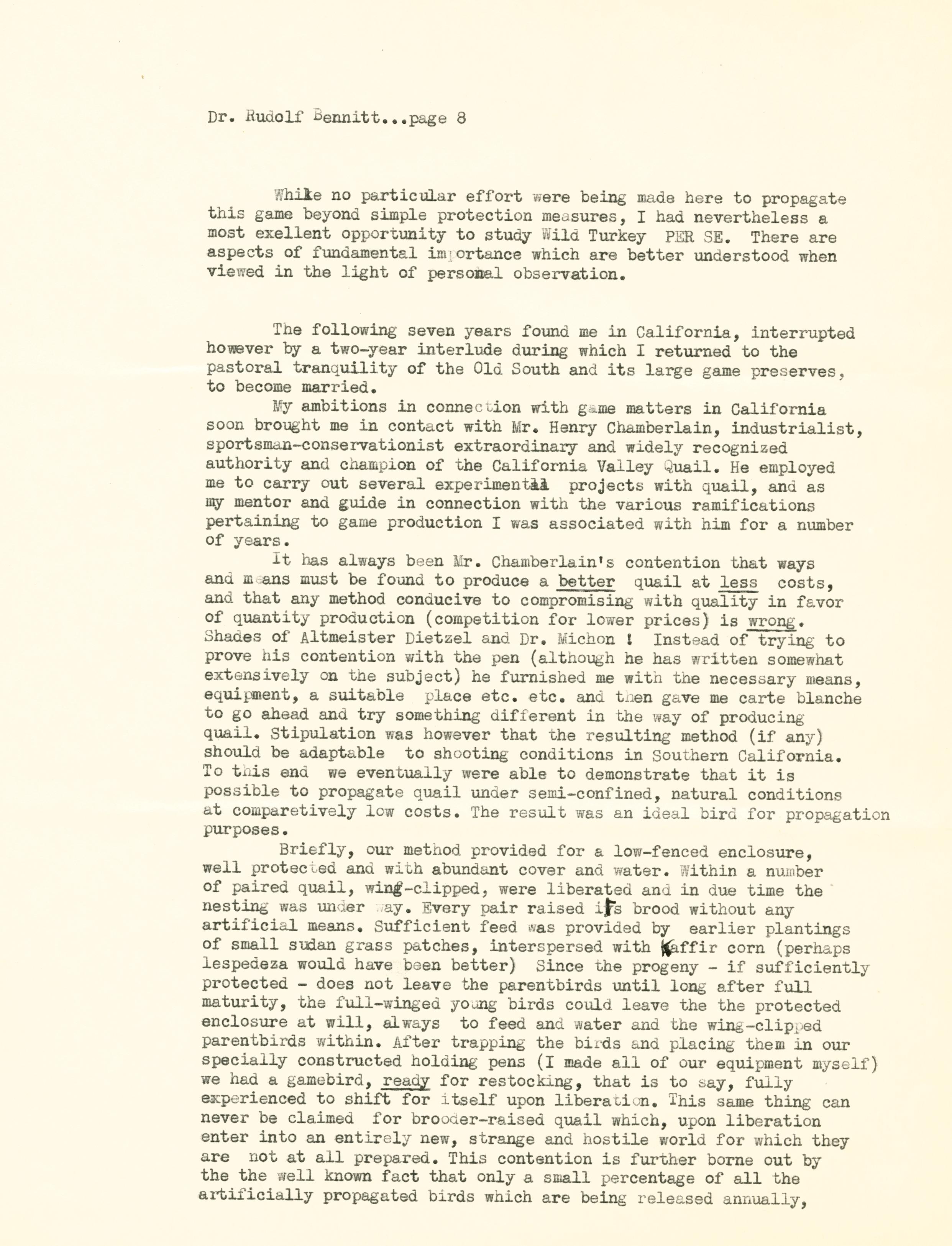 Dr. Rudolf Bennitt...page 8

While no particular effort were being made here to propagate this game beyond simple protection measures, I had nevertheless a most exellent opportunity to study Wild Turkey PER SE. There are aspects of fundamental importance which are better understood when viewed in the light of personal observation.

The following seven years found me in California, interrupted however by a two-year interlude during which I returned to the pastoral tranquility of the Old South and its large game preserves, to become married.

My ambitions in connection with game matters in California soon brought me in contact with Mr. Henry Chamberlain, industrialist, sportsman-conservationist extraordinary and widely recognized authority and champion of the California Valley Quail. He employed me to carry out several experimental projects with quail, and as my mentor and guide in connection with the various ramifications pertaining to game production I was associated with him for a number of years.

It has always been Mr. Chamberlain's contention that ways and means must be found to produce a better quail at less costs, and that any method conducive to compromising with quality in favor of quantity production (competition for lower prices) is wrong. Shades of Altmeister Dietzel and Dr. Michon ! Instead of trying to prove his contention with the pen (although he has written somewhat extensively on the subject) he furnished me with the necessary means, equipment, a suitable place etc. etc. and then gave me carte blanche to go ahead and try something different in the way of producing quail. Stipulation was however that the resulting method (if any) should be adaptable to shooting conditions in Southern California. To this end we eventually were able to demonstrate that it is possible to propagate quail under semi-confined, natural conditions at comparetively low costs. The result was an ideal bird for propagation purposes.

Briefly, our method provided for a low-fenced enclosure, well protected and with abundant cover and water. Within a number of paired quail, wing-clipped, were liberated and in due time the nesting was under way. Every pair raised its brood without any artificial means. Sufficient feed was provided by earlier plantings of small sudan grass patches, interspersed with kaffir corn (perhaps lespedeza would have been better) Since the progeny - if sufficiently protected - does not leave the parentbirds until long after full maturity, the full-winged young birds could leave the the protected enclosure at will, always to feed and water and the wing-clipped parentbirds within. After trapping the birds and placing them in our specially constructed holding pens (I made all of our equipment myself) we had a gamebird, ready for restocking, that is to say, fully experienced to shift for itself upon liberation. This same thing can never be claimed for brooder-raised quail which, upon liberation enter into an entirely new, strange and hostile world for which they are not at all prepared. This contention is further borne out by the the well known fact that only a small percentage of all the artificially propagated birds which are being released annually,